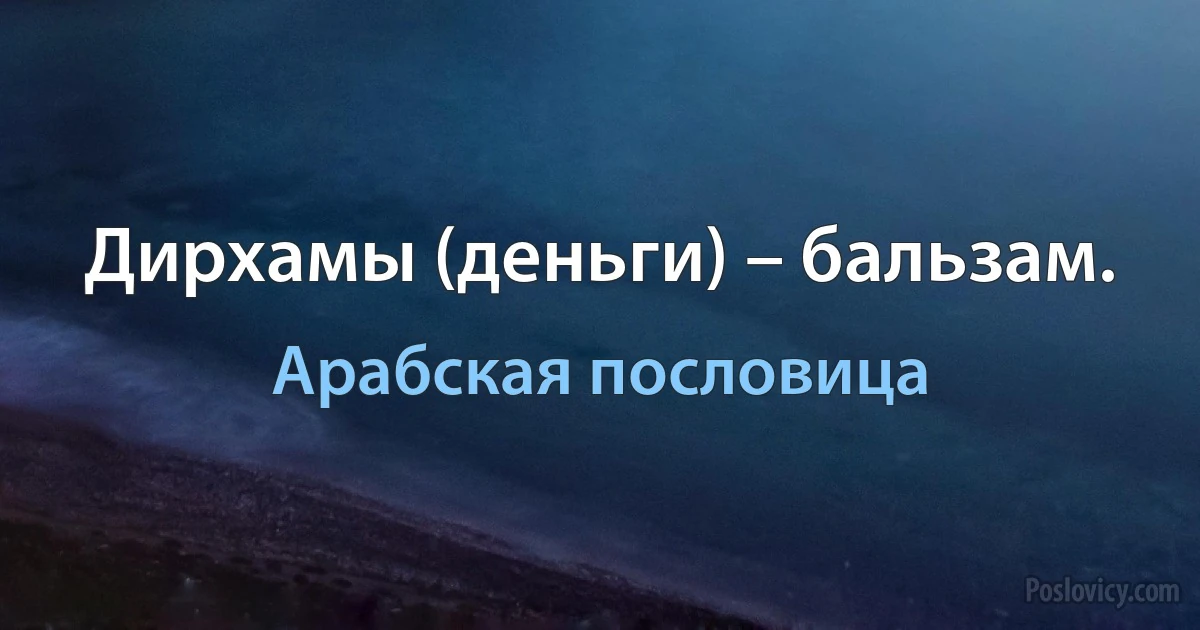 Дирхамы (деньги) – бальзам.

Арабская пословица

Poslovicy.com